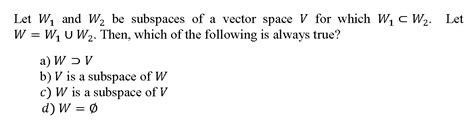 Let $W_1$ and $W_2$ be subspaces of a vector space $V$ for which $W_1 \subset W_2$. Let $W = W_1 \cup W_2$. Then, which of the following is always true?

a) $W \supset V$
b) $V$ is a subspace of $W$
c) $W$ is a subspace of $V$
d) $W = \emptyset$